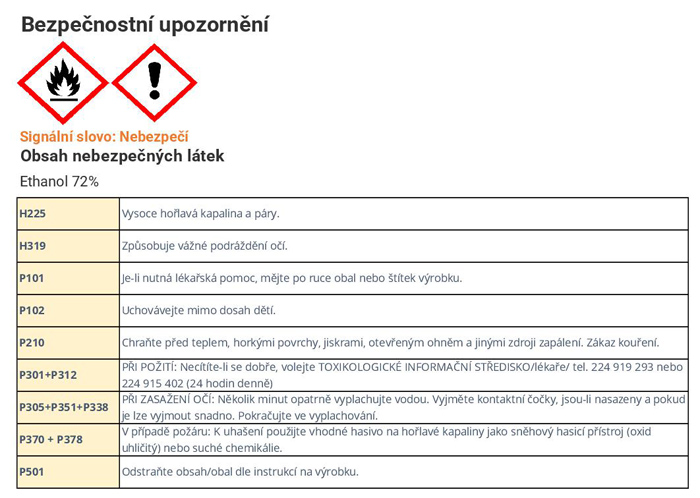 Bezpečnostní upozornění

Signální slovo: Nebezpečí

Obsah nebezpečných látek

Ethanol 72%

| | |
|---|---|
| H225 | Vysoce hořlavá kapalina a páry. |
| H319 | Způsobuje vážné podráždění očí. |
| P101 | Je-li nutná lékařská pomoc, mějte po ruce obal nebo štítek výrobku. |
| P102 | Uchovávejte mimo dosah dětí. |
| P210 | Chraňte před teplem, horkými povrchy, jiskrami, otevřeným ohněm a jinými zdroji zapálení. Zákaz kouření. |
| P301+P312 | PŘI POŽITÍ: Necítíte-li se dobře, volejte TOXIKOLOGICKÉ INFORMAČNÍ STŘEDISKO/lékaře/ tel. 224 919 293 nebo 224 915 402 (24 hodin denně) |
| P305+P351+P338 | PŘI ZASAŽENÍ OČÍ: Několik minut opatrně vyplachujte vodou. Vyjměte kontaktní čočky, jsou-li nasazeny a pokud je lze vyjmout snadno. Pokračujte ve vyplachování. |
| P370 + P378 | V případě požáru: K uhašení použijte vhodné hasivo na hořlavé kapaliny jako sněhový hasicí přístroj (oxid uhličitý) nebo suché chemikálie. |
| P501 | Odstraňte obsah/obal dle instrukcí na výrobku. |